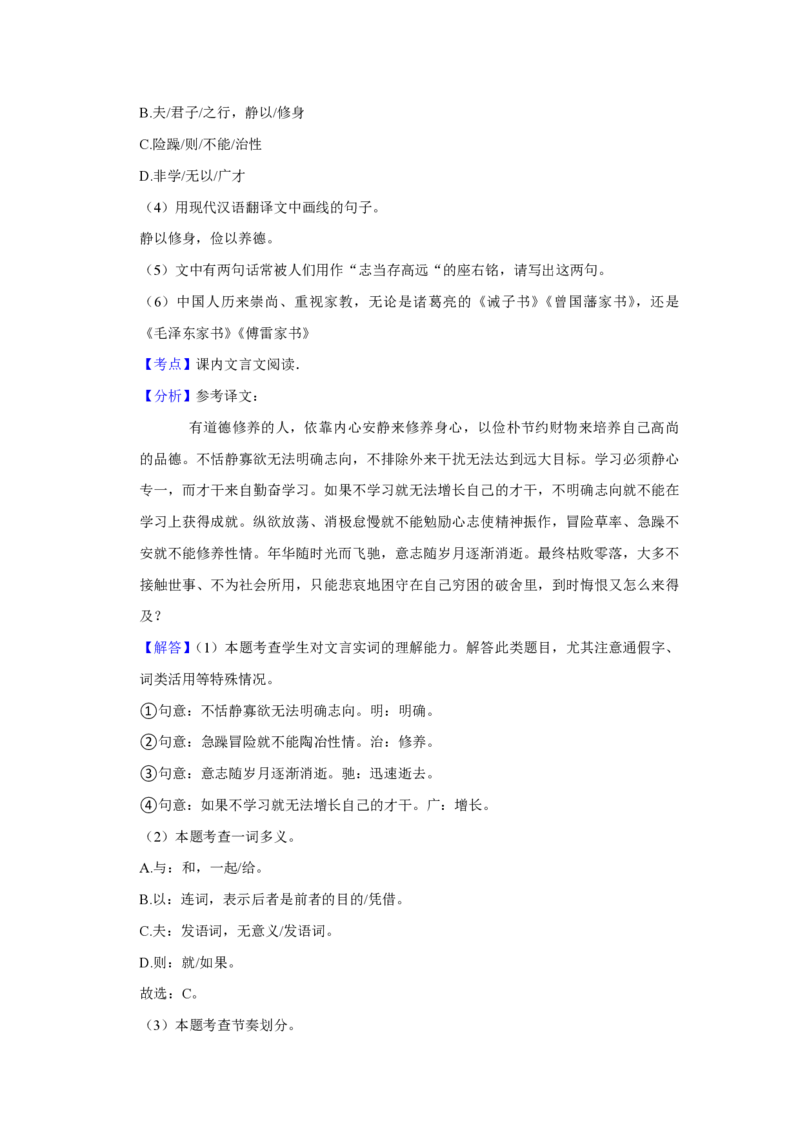 B.夫/君子/之行，静以/修身

C.险躁/则/不能/治性

D.非学/无以/广才

（4）用现代汉语翻译文中画线的句子。

静以修身，俭以养德。

（5）文中有两句话常被人们用作“志当存高远“的座右铭，请写出这两句。

（6）中国人历来崇尚、重视家教，无论是诸葛亮的《诫子书》《曾国藩家书》，还是《毛泽东家书》《傅雷家书》

【考点】课内文言文阅读．

【分析】参考译文：

有道德修养的人，依靠内心安静来修养身心，以俭朴节约财物来培养自己高尚的品德。不恬静寡欲无法明确志向，不排除外来干扰无法达到远大目标。学习必须静心专一，而才干来自勤奋学习。如果不学习就无法增长自己的才干，不明确志向就不能在学习上获得成就。纵欲放荡、消极怠慢就不能勉励心志使精神振作，冒险草率、急躁不安就不能修养性情。年华随时光而飞驰，意志随岁月逐渐消逝。最终枯败零落，大多不接触世事、不为社会所用，只能悲哀地困守在自己穷困的破舍里，到时悔恨又怎么来得及？

【解答】（1）本题考查学生对文言实词的理解能力。解答此类题目，尤其注意通假字、词类活用等特殊情况。

①句意：不恬静寡欲无法明确志向。明：明确。

②句意：急躁冒险就不能陶冶性情。治：修养。

③句意：意志随岁月逐渐消逝。驰：迅速逝去。

④句意：如果不学习就无法增长自己的才干。广：增长。

（2）本题考查一词多义。

A.与：和，一起/给。

B.以：连词，表示后者是前者的目的/凭借。

C.夫：发语词，无意义/发语词。

D.则：就/如果。

故选：C。

（3）本题考查节奏划分。